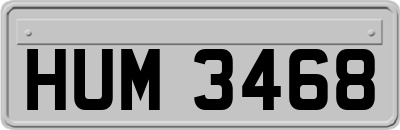 HUM 3468